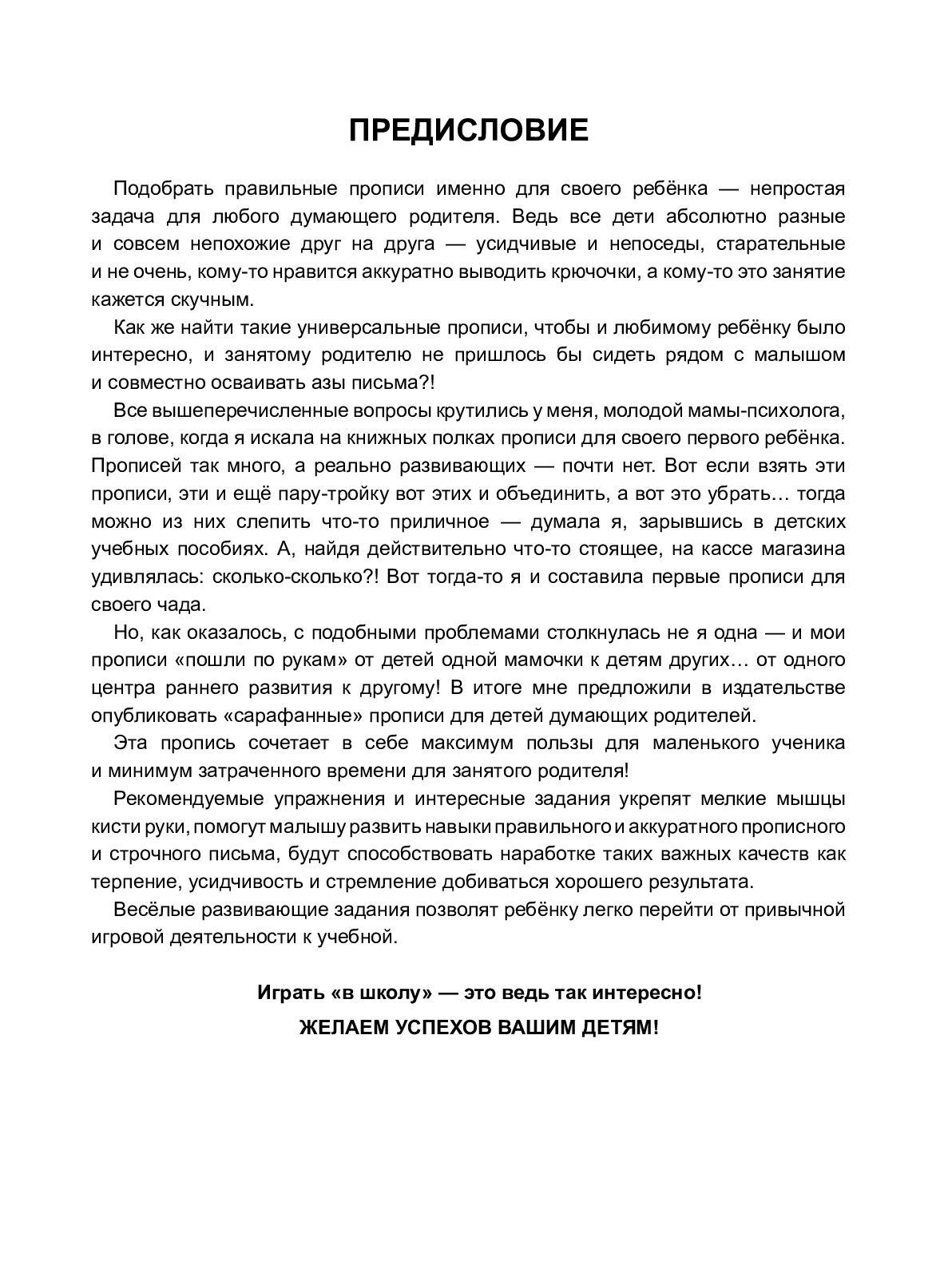 ПРЕДИСЛОВИЕ

Подобрать правильные прописи именно для своего ребёнка — непростая задача для любого думающего родителя. Ведь все дети абсолютно разные и совсем непохожие друг на друга — усидчивые и непоседы, старательные и не очень, кому-то нравится аккуратно выводить крючочки, а кому-то это занятие кажется скучным.

Как же найти такие универсальные прописи, чтобы и любимому ребёнку было интересно, и занятому родителю не пришлось бы сидеть рядом с малышом и совместно осваивать азы письма?!

Все вышеперечисленные вопросы крутились у меня, молодой мамы-психолога, в голове, когда я искала на книжных полках прописи для своего первого ребёнка. Прописей так много, а реально развивающих — почти нет. Вот если взять эти прописи, эти и ещё пару-тройку вот этих и объединить, а вот это убрать… тогда можно из них слепить что-то приличное — думала я, зарывшись в детских учебных пособиях. А, найдя действительно что-то стоящее, на кассе магазина удивлялась: сколько-сколько?! Вот тогда-то я и составила первые прописи для своего чада.

Но, как оказалось, с подобными проблемами столкнулась не я одна — и мои прописи «пошли по рукам» от детей одной мамочки к детям других… от одного центра раннего развития к другому! В итоге мне предложили в издательстве опубликовать «сарафанные» прописи для детей думающих родителей.

Эта пропись сочетает в себе максимум пользы для маленького ученика и минимум затраченного времени для занятого родителя!

Рекомендуемые упражнения и интересные задания укрепят мелкие мышцы кисти руки, помогут малышу развить навыки правильного и аккуратного прописного и строчного письма, будут способствовать наработке таких важных качеств как терпение, усидчивость и стремление добиваться хорошего результата.

Весёлые развивающие задания позволят ребёнку легко перейти от привычной игровой деятельности к учебной.

Играть «в школу» — это ведь так интересно!

ЖЕЛАЕМ УСПЕХОВ ВАШИМ ДЕТЯМ!